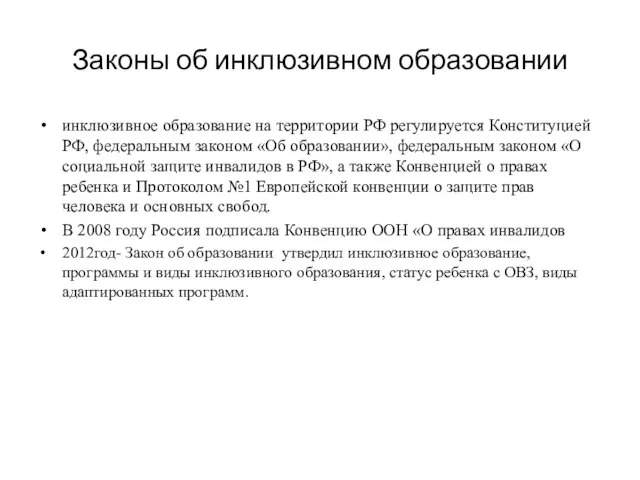 Законы об инклюзивном образовании

• инклюзивное образование на территории РФ регулируется Конституцией РФ, федеральным законом «Об образовании», федеральным законом «О социальной защите инвалидов в РФ», а также Конвенцией о правах ребенка и Протоколом №1 Европейской конвенции о защите прав человека и основных свобод.

• В 2008 году Россия подписала Конвенцию ООН «О правах инвалидов

• 2012год- Закон об образовании утвердил инклюзивное образование, программы и виды инклюзивного образования, статус ребенка с ОВЗ, виды адаптированных программ.